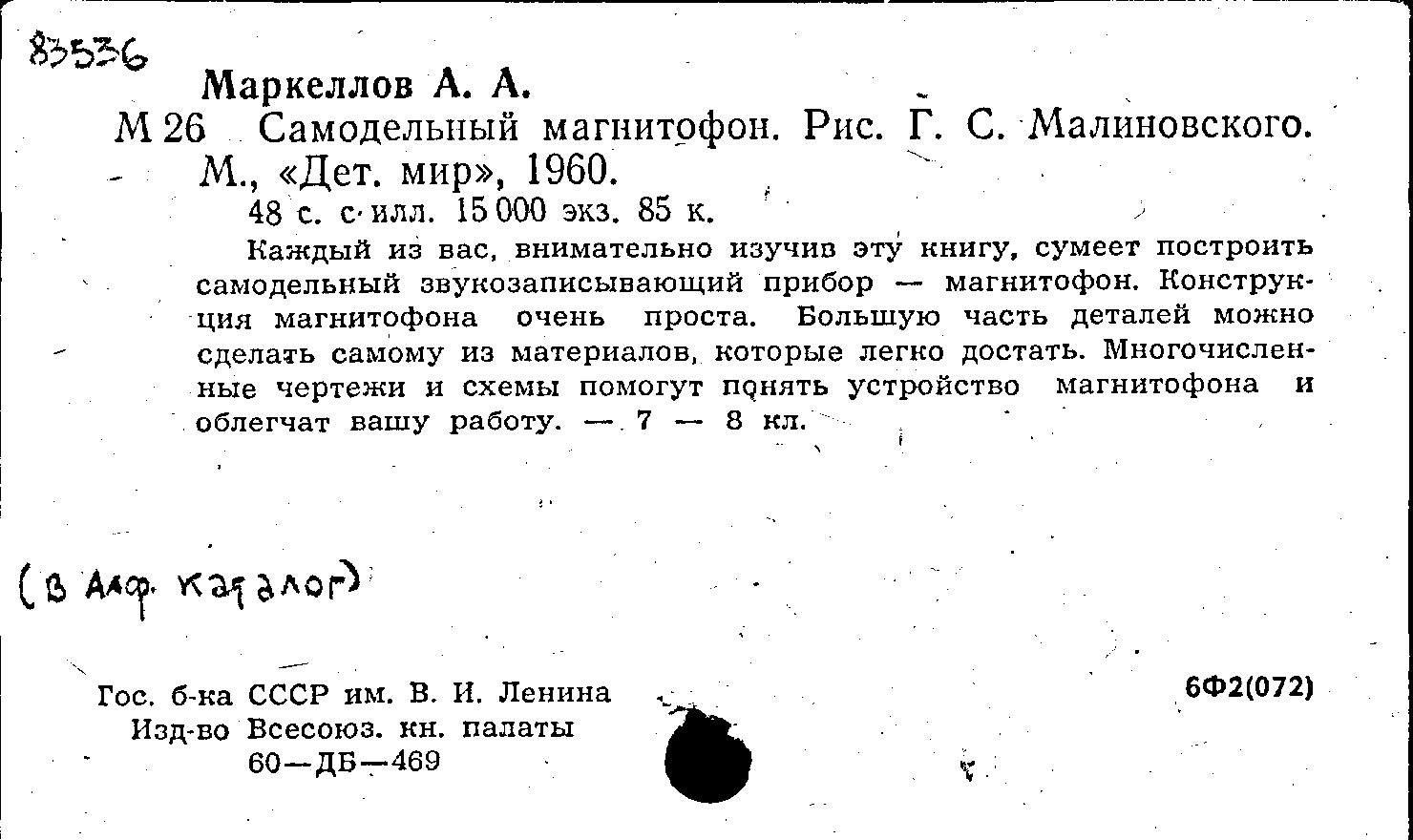 83536

Маркеллов А. А.

М 26 Самодельный магнитофон. Рис. Г. С. Малиновского. М., «Дет. мир», 1960.

48 с. с илл. 15 000 экз. 85 к.

Каждый из вас, внимательно изучив эту книгу, сумеет построить самодельный звукозаписывающий прибор — магнитофон. Конструкция магнитофона очень проста. Большую часть деталей можно сделать самому из материалов, которые легко достать. Многочисленные чертежи и схемы помогут понять устройство магнитофона и облегчат вашу работу. — 7 — 8 кл.

(в Алф. каталог)

Гос. б-ка СССР им. В. И. Ленина
Изд-во Всесоюз. кн. палаты
60—ДБ—469

6Ф2(072)